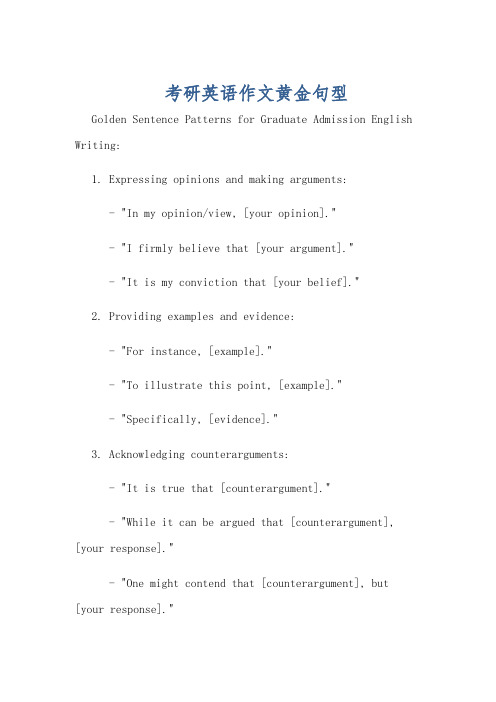 考研英语作文黄金句型

Golden Sentence Patterns for Graduate Admission English Writing:

1. Expressing opinions and making arguments:

- "In my opinion/view, [your opinion]."

- "I firmly believe that [your argument]."

- "It is my conviction that [your belief]."

2. Providing examples and evidence:

- "For instance, [example]."

- "To illustrate this point, [example]."

- "Specifically, [evidence]."

3. Acknowledging counterarguments:

- "It is true that [counterargument]."

- "While it can be argued that [counterargument], [your response]."

- "One might contend that [counterargument], but [your response]."